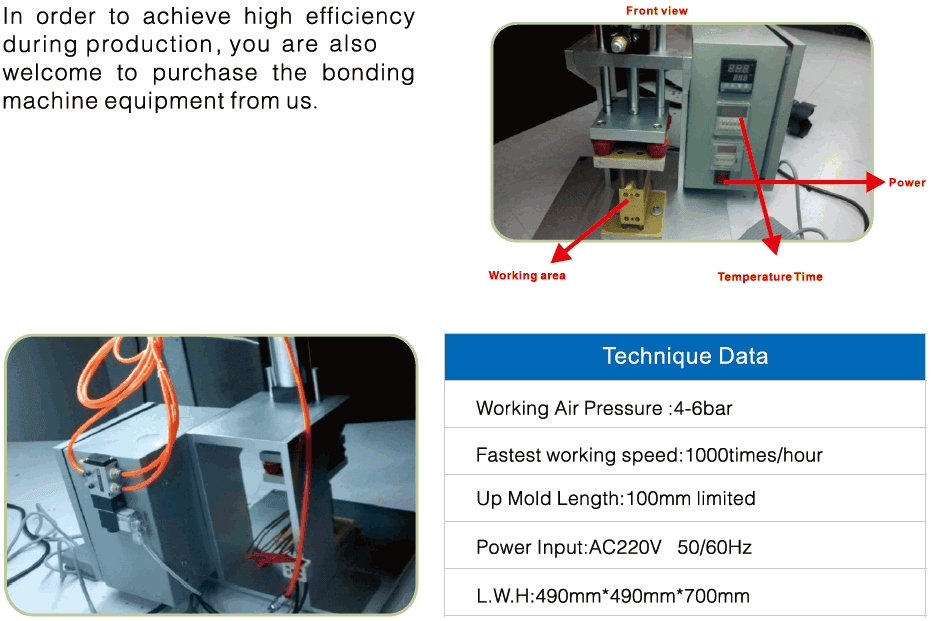 In order to achieve high efficiency during production, you are also welcome to purchase the bonding machine equipment from us.

Front view

Power

Working area

Temperature Time

| Technique Data |
|---|
| Working Air Pressure :4-6bar |
| Fastest working speed:1000times/hour |
| Up Mold Length:100mm limited |
| Power Input:AC220V 50/60Hz |
| L.W.H:490mm*490mm*700mm |